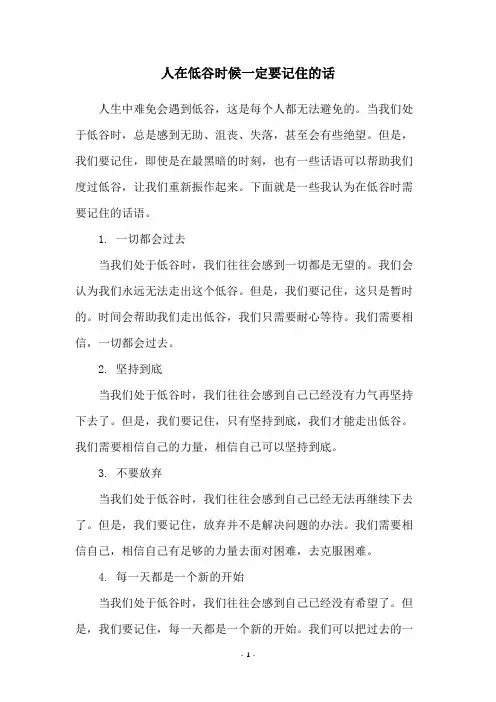 人在低谷时候一定要记住的话

人生中难免会遇到低谷，这是每个人都无法避免的。当我们处于低谷时，总是感到无助、沮丧、失落，甚至会有些绝望。但是，我们要记住，即使是在最黑暗的时刻，也有一些话语可以帮助我们度过低谷，让我们重新振作起来。下面就是一些我认为在低谷时需要记住的话语。

1. 一切都会过去

当我们处于低谷时，我们往往会感到一切都是无望的。我们会认为我们永远无法走出这个低谷。但是，我们要记住，这只是暂时的。时间会帮助我们走出低谷，我们只需要耐心等待。我们需要相信，一切都会过去。

2. 坚持到底

当我们处于低谷时，我们往往会感到自己已经没有力气再坚持下去了。但是，我们要记住，只有坚持到底，我们才能走出低谷。我们需要相信自己的力量，相信自己可以坚持到底。

3. 不要放弃

当我们处于低谷时，我们往往会感到自己已经无法再继续下去了。但是，我们要记住，放弃并不是解决问题的办法。我们需要相信自己，相信自己有足够的力量去面对困难，去克服困难。

4. 每一天都是一个新的开始

当我们处于低谷时，我们往往会感到自己已经没有希望了。但是，我们要记住，每一天都是一个新的开始。我们可以把过去的一

- 1 -